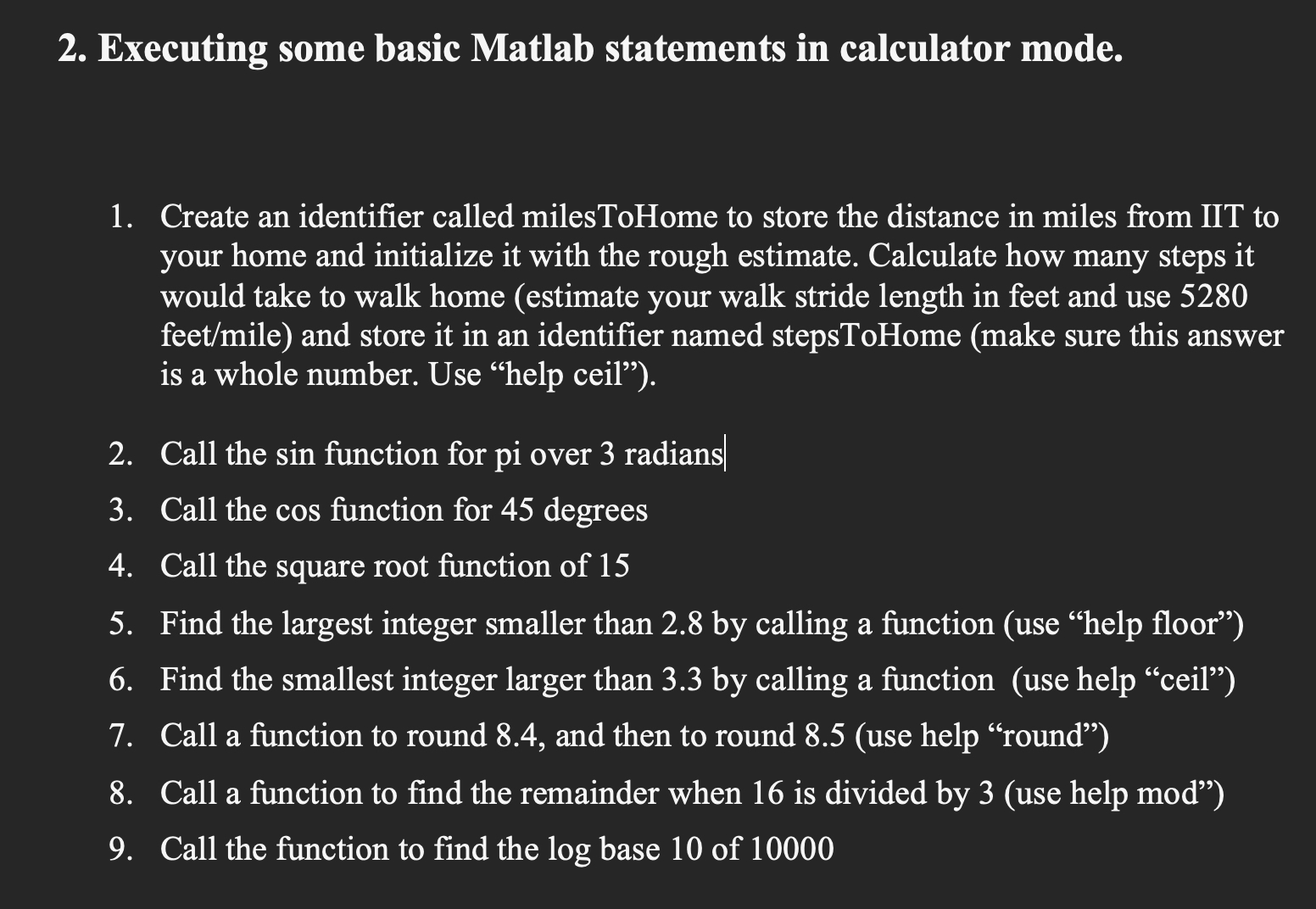 2. Executing some basic Matlab statements in calculator mode.

1. Create an identifier called milesToHome to store the distance in miles from IIT to your home and initialize it with the rough estimate. Calculate how many steps it would take to walk home (estimate your walk stride length in feet and use 5280 feet/mile) and store it in an identifier named stepsToHome (make sure this answer is a whole number. Use “help ceil”).

2. Call the sin function for pi over 3 radians
3. Call the cos function for 45 degrees
4. Call the square root function of 15
5. Find the largest integer smaller than 2.8 by calling a function (use “help floor”)
6. Find the smallest integer larger than 3.3 by calling a function (use help “ceil”)
7. Call a function to round 8.4, and then to round 8.5 (use help “round”)
8. Call a function to find the remainder when 16 is divided by 3 (use help mod”)
9. Call the function to find the log base 10 of 10000